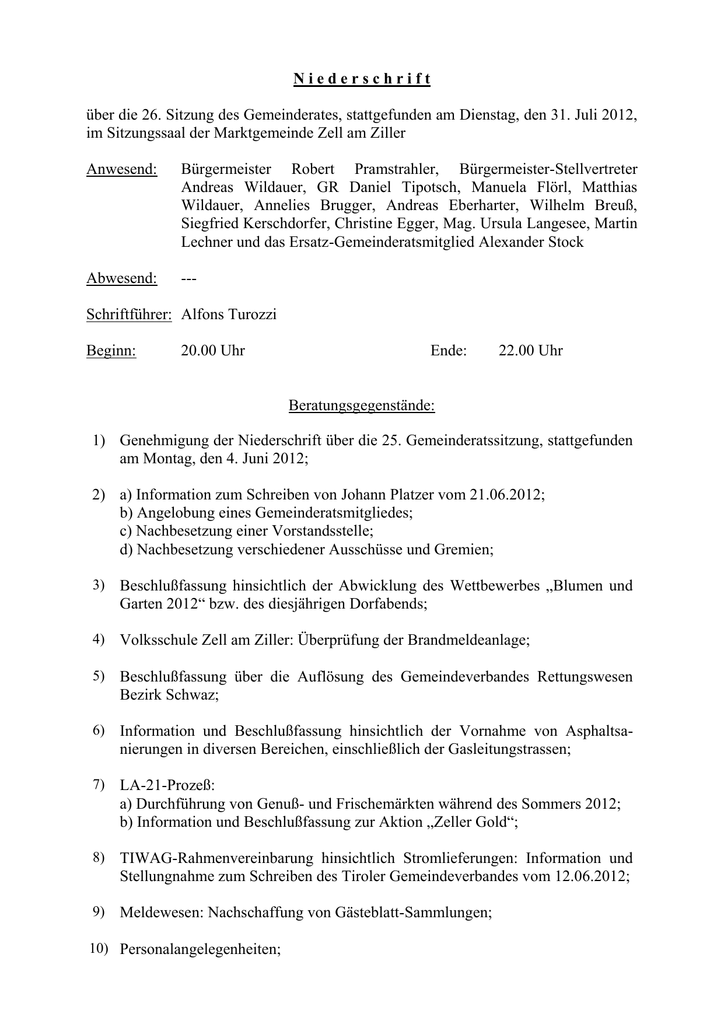 N i e d e r s c h r i f t

über die 26. Sitzung des Gemeinderates, stattgefunden am Dienstag, den 31. Juli 2012, im Sitzungssaal der Marktgemeinde Zell am Ziller

Anwesend: Bürgermeister Robert Pramstrahler, Bürgermeister-Stellvertreter Andreas Wildauer, GR Daniel Tipotsch, Manuela Flörl, Matthias Wildauer, Annelies Brugger, Andreas Eberharter, Wilhelm Breuß, Siegfried Kerschdorfer, Christine Egger, Mag. Ursula Langesee, Martin Lechner und das Ersatz-Gemeinderatsmitglied Alexander Stock

Abwesend: ---

Schriftführer: Alfons Turozzi

Beginn: 20.00 Uhr Ende: 22.00 Uhr

Beratungsgegenstände:

1) Genehmigung der Niederschrift über die 25. Gemeinderatssitzung, stattgefunden am Montag, den 4. Juni 2012;

2) a) Information zum Schreiben von Johann Platzer vom 21.06.2012;
b) Angelobung eines Gemeinderatsmitgliedes;
c) Nachbesetzung einer Vorstandsstelle;
d) Nachbesetzung verschiedener Ausschüsse und Gremien;

3) Beschlußfassung hinsichtlich der Abwicklung des Wettbewerbes „Blumen und Garten 2012“ bzw. des diesjährigen Dorfabends;

4) Volksschule Zell am Ziller: Überprüfung der Brandmeldeanlage;

5) Beschlußfassung über die Auflösung des Gemeindeverbandes Rettungswesen Bezirk Schwaz;

6) Information und Beschlußfassung hinsichtlich der Vornahme von Asphaltsanierungen in diversen Bereichen, einschließlich der Gasleitungstrassen;

7) LA-21-Prozeß:
a) Durchführung von Genuß- und Frischemärkten während des Sommers 2012;
b) Information und Beschlußfassung zur Aktion „Zeller Gold“;

8) TIWAG-Rahmenvereinbarung hinsichtlich Stromlieferungen: Information und Stellungnahme zum Schreiben des Tiroler Gemeindeverbandes vom 12.06.2012;

9) Meldewesen: Nachschaffung von Gästeblatt-Sammlungen;

10) Personalangelegenheiten;